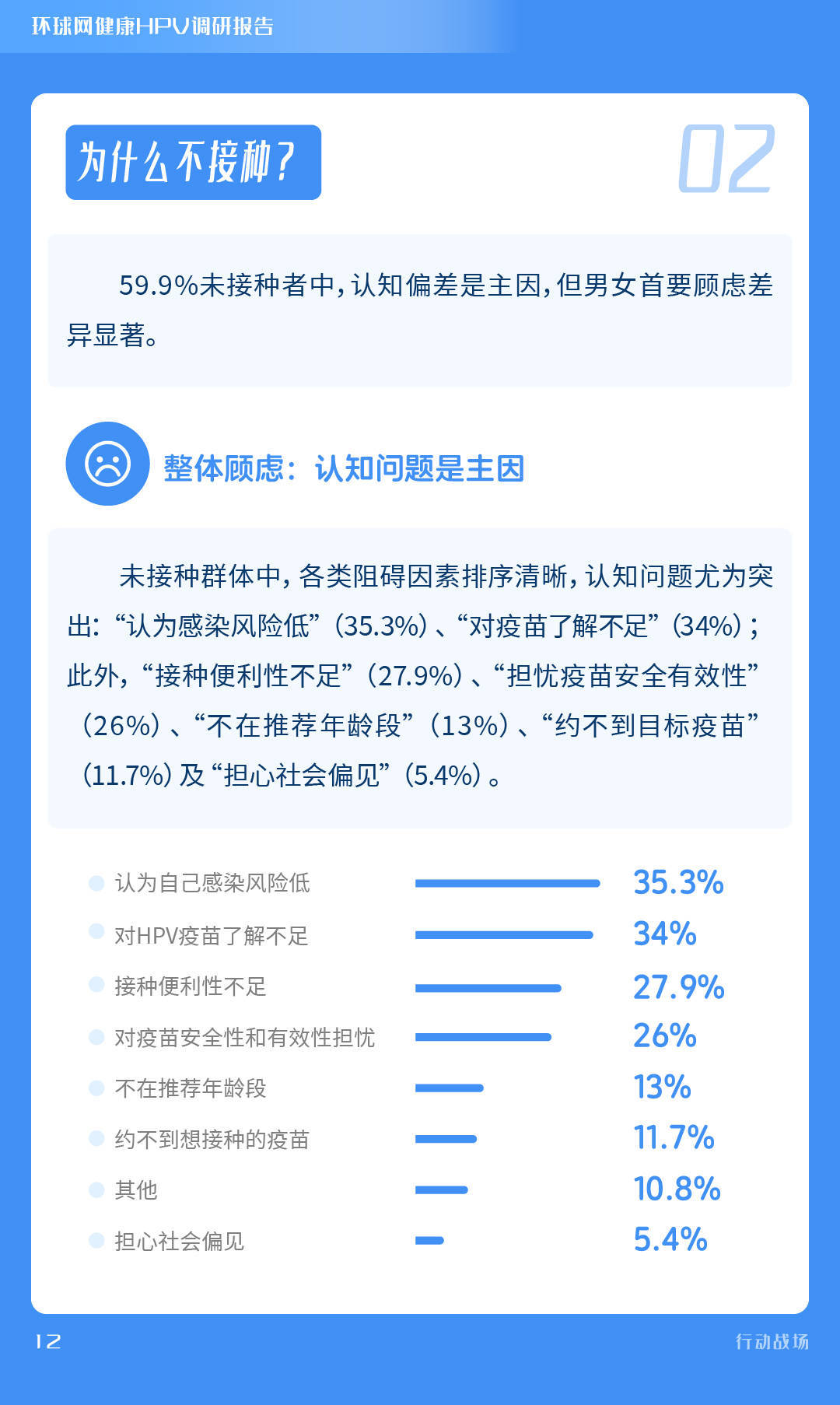 环球网健康HPV调研报告

为什么不接种?

02

59.9%未接种者中,认知偏差是主因,但男女首要顾虑差异显著。

整体顾虑:认知问题是主因

未接种群体中,各类阻碍因素排序清晰,认知问题尤为突出:“认为感染风险低”(35.3%)、“对疫苗了解不足”(34%);此外,“接种便利性不足”(27.9%)、“担忧疫苗安全有效性”(26%)、“不在推荐年龄段”(13%)、“约不到目标疫苗”(11.7%)及“担心社会偏见”(5.4%)。

• 认为自己感染风险低 35.3%
• 对HPV疫苗了解不足 34%
• 接种便利性不足 27.9%
• 对疫苗安全性和有效性担忧 26%
• 不在推荐年龄段 13%
• 约不到想接种的疫苗 11.7%
• 其他 10.8%
• 担心社会偏见 5.4%

12

行动战场